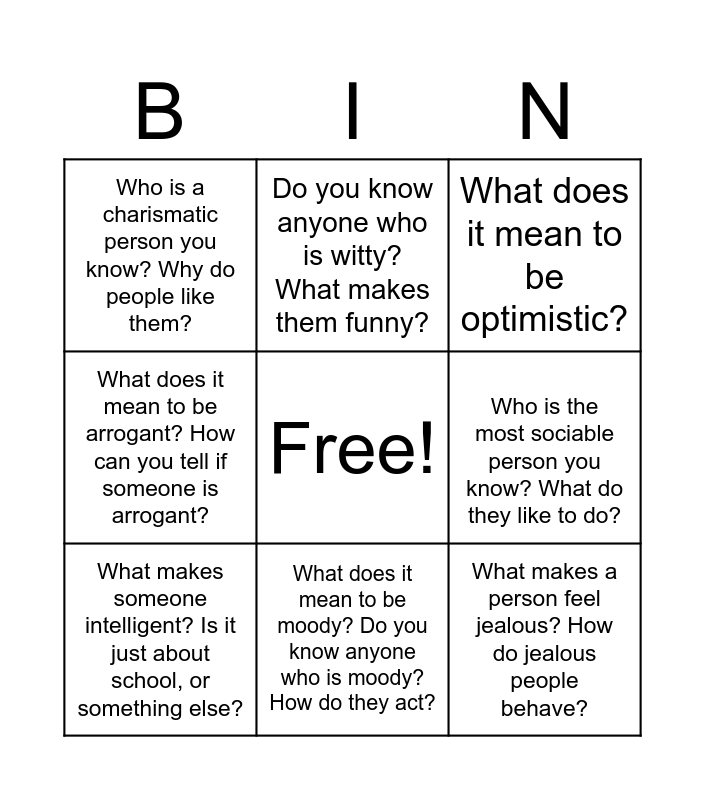 | B | I | N |
|---|---|---|
| Who is a charismatic person you know? Why do people like them? | Do you know anyone who is witty? What makes them funny? | What does it mean to be optimistic? |
| What does it mean to be arrogant? How can you tell if someone is arrogant? | Free! | Who is the most sociable person you know? What do they like to do? |
| What makes someone intelligent? Is it just about school, or something else? | What does it mean to be moody? Do you know anyone who is moody? How do they act? | What makes a person feel jealous? How do jealous people behave? |